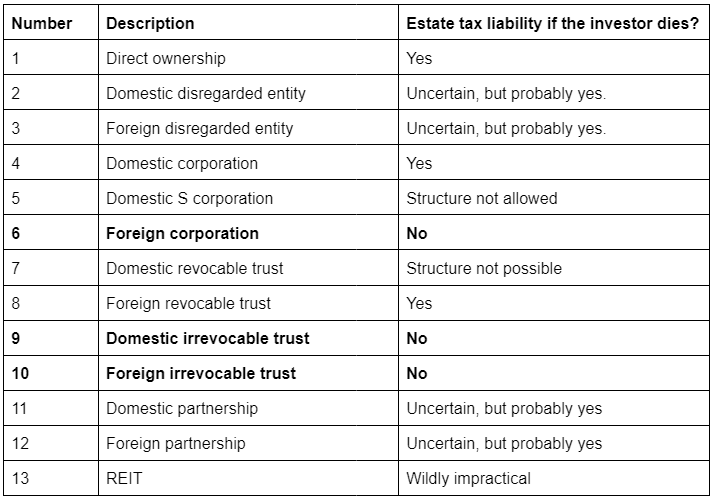 | Number | Description | Estate tax liability if the investor dies? |
|---|---|---|
| 1 | Direct ownership | Yes |
| 2 | Domestic disregarded entity | Uncertain, but probably yes. |
| 3 | Foreign disregarded entity | Uncertain, but probably yes. |
| 4 | Domestic corporation | Yes |
| 5 | Domestic S corporation | Structure not allowed |
| 6 | Foreign corporation | No |
| 7 | Domestic revocable trust | Structure not possible |
| 8 | Foreign revocable trust | Yes |
| 9 | Domestic irrevocable trust | No |
| 10 | Foreign irrevocable trust | No |
| 11 | Domestic partnership | Uncertain, but probably yes |
| 12 | Foreign partnership | Uncertain, but probably yes |
| 13 | REIT | Wildly impractical |